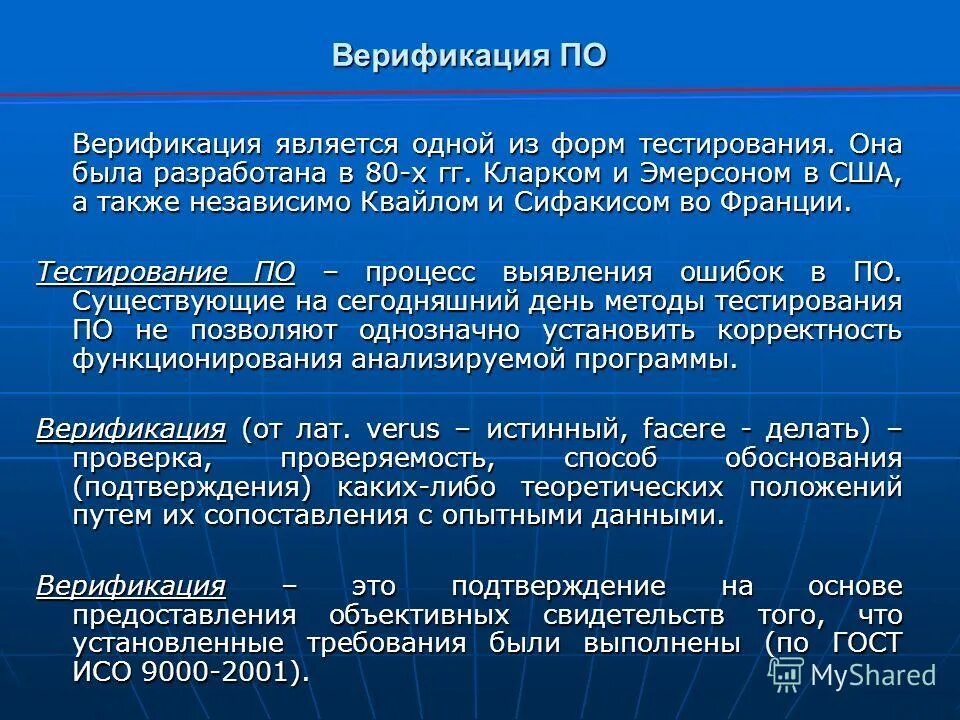 Верификация ПО

Верификация является одной из форм тестирования. Она была разработана в 80-х гг. Кларком и Эмерсоном в США, а также независимо Квайлом и Сифакисом во Франции.

Тестирование ПО – процесс выявления ошибок в ПО. Существующие на сегодняшний день методы тестирования ПО не позволяют однозначно установить корректность функционирования анализируемой программы.

Верификация (от лат. verus – истинный, facere - делать) – проверка, проверяемость, способ обоснования (подтверждения) каких-либо теоретических положений путем их сопоставления с опытными данными.

Верификация – это подтверждение на основе предоставления объективных свидетельств того, что установленные требования были выполнены (по ГОСТ ИСО 9000-2001).

MyShared